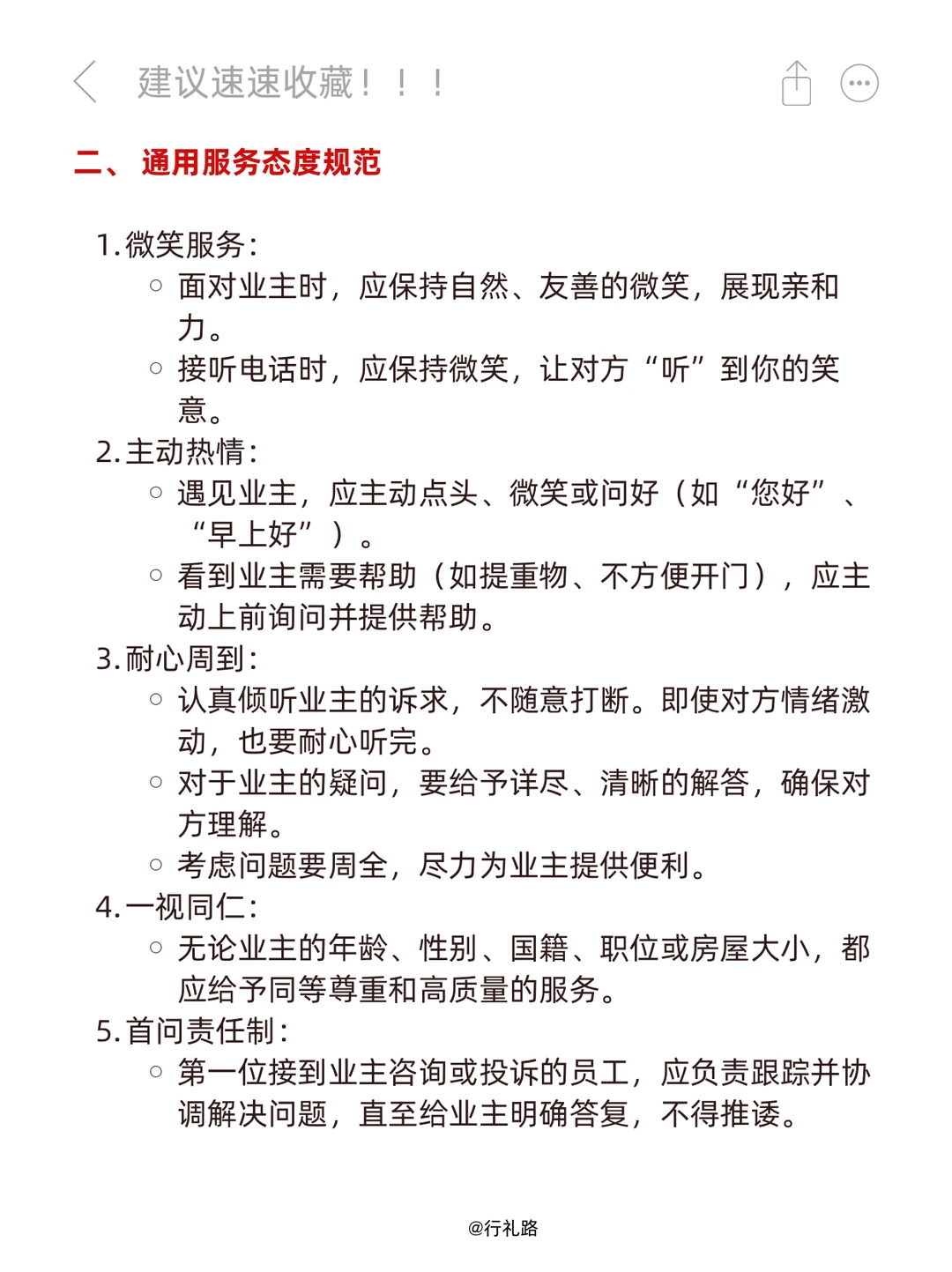 建议速速收藏！！！

二、 通用服务态度规范

1. 微笑服务：
○ 面对业主时，应保持自然、友善的微笑，展现亲和力。
○ 接听电话时，应保持微笑，让对方“听”到你的笑意。
2. 主动热情：
○ 遇见业主，应主动点头、微笑或问好（如“您好”、“早上好”）。
○ 看到业主需要帮助（如提重物、不方便开门），应主动上前询问并提供帮助。
3. 耐心周到：
○ 认真倾听业主的诉求，不随意打断。即使对方情绪激动，也要耐心听完。
○ 对于业主的疑问，要给予详尽、清晰的解答，确保对方理解。
○ 考虑问题要周全，尽力为业主提供便利。
4. 一视同仁：
○ 无论业主的年龄、性别、国籍、职位或房屋大小，都应给予同等尊重和高质量的服务。
5. 首问责任制：
○ 第一位接到业主咨询或投诉的员工，应负责跟踪并协调解决问题，直至给业主明确答复，不得推诿。

@行礼路